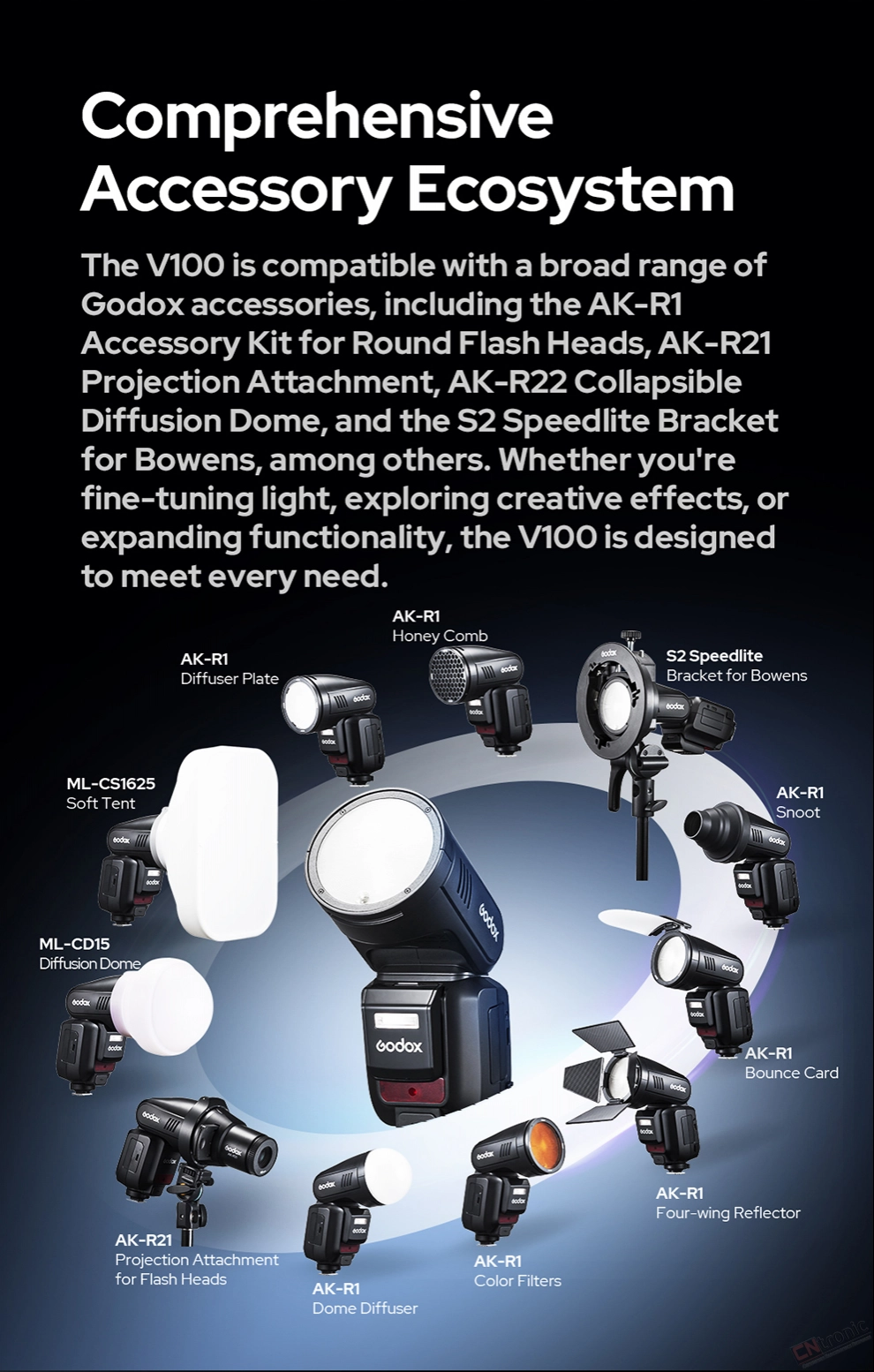 Comprehensive Accessory Ecosystem

The V100 is compatible with a broad range of Godox accessories, including the AK-R1 Accessory Kit for Round Flash Heads, AK-R21 Projection Attachment, AK-R22 Collapsible Diffusion Dome, and the S2 Speedlite Bracket for Bowens, among others. Whether you're fine-tuning light, exploring creative effects, or expanding functionality, the V100 is designed to meet every need.

AK-R1
Honey Comb

AK-R1
Diffuser Plate

S2 Speedlite
Bracket for Bowens

ML-CS1625
Soft Tent

AK-R1
Snoot

ML-CD15
Diffusion Dome

Godox

AK-R1
Bounce Card

AK-R1
Four-wing Reflector

AK-R21
Projection Attachment for Flash Heads

AK-R1
Dome Diffuser

AK-R1
Color Filters

CNtronic